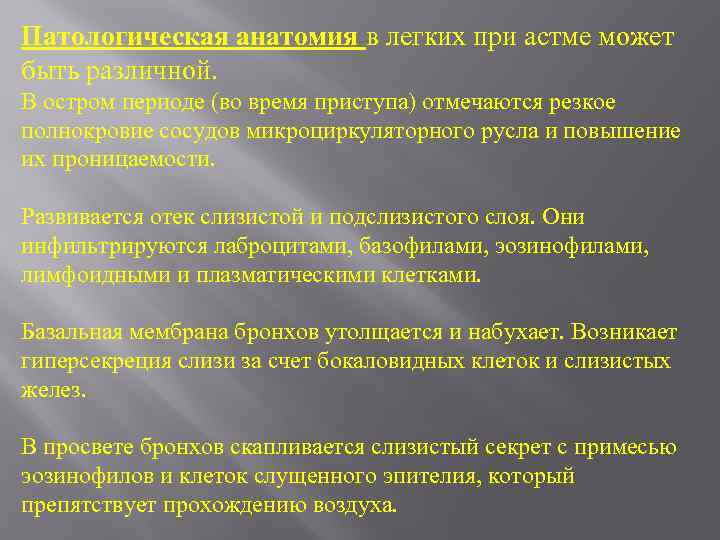 Патологическая анатомия в легких при астме может быть различной.
В остром периоде (во время приступа) отмечаются резкое полнокровие сосудов микроциркуляторного русла и повышение их проницаемости.

Развивается отек слизистой и подслизистого слоя. Они инфильтрируются лаброцитами, базофилами, эозинофилами, лимфоидными и плазматическими клетками.

Базальная мембрана бронхов утолщается и набухает. Возникает гиперсекреция слизи за счет бокаловидных клеток и слизистых желез.

В просвете бронхов скапливается слизистый секрет с примесью эозинофилов и клеток слущенного эпителия, который препятствует прохождению воздуха.